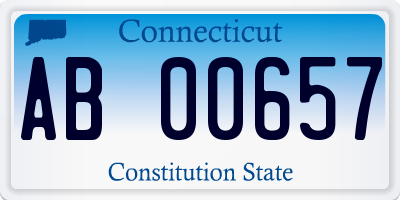 Connecticut

AB 00657

Constitution State